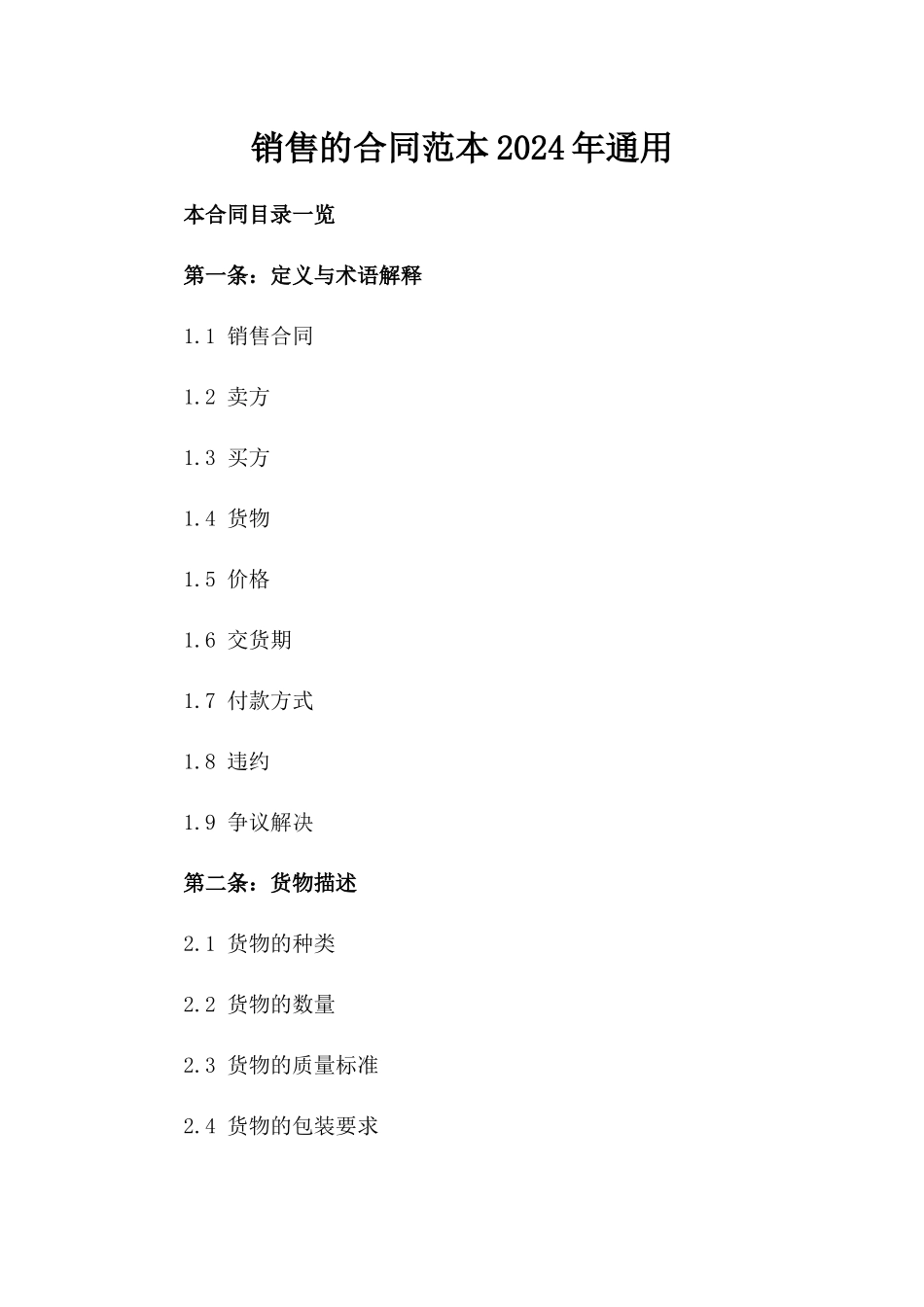 销售的合同范本2024年通用

本合同目录一览

第一条：定义与术语解释

1.1 销售合同

1.2 卖方

1.3 买方

1.4 货物

1.5 价格

1.6 交货期

1.7 付款方式

1.8 违约

1.9 争议解决

第二条：货物描述

2.1 货物的种类

2.2 货物的数量

2.3 货物的质量标准

2.4 货物的包装要求